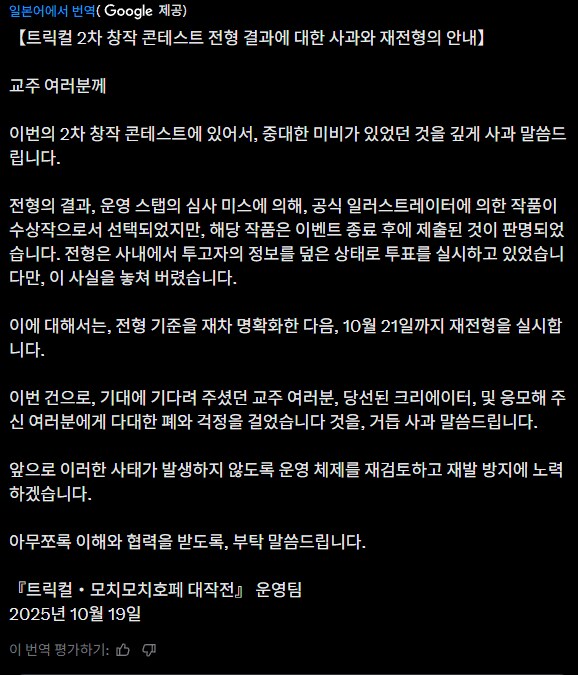 일본어에서 번역( Google 제공)

【트릭컬 2차 창작 콘테스트 전형 결과에 대한 사과와 재전형의 안내】

교주 여러분께

이번의 2차 창작 콘테스트에 있어서, 중대한 미비가 있었던 것을 깊게 사과 말씀드립니다.

전형의 결과, 운영 스탭의 심사 미스에 의해, 공식 일러스트레이터에 의한 작품이 수상작으로서 선택되었지만, 해당 작품은 이벤트 종료 후에 제출된 것이 판명되었습니다. 전형은 사내에서 투고자의 정보를 덮은 상태로 투표를 실시하고 있었습니다만, 이 사실을 놓쳐 버렸습니다.

이에 대해서는, 전형 기준을 재차 명확화한 다음, 10월 21일까지 재전형을 실시합니다.

이번 건으로, 기대에 기다려 주셨던 교주 여러분, 당선된 크리에이터, 및 응모해 주신 여러분에게 다대한 폐와 걱정을 걸었습니다 것을, 거듭 사과 말씀드립니다.

앞으로 이러한 사태가 발생하지 않도록 운영 체제를 재검토하고 재발 방지에 노력하겠습니다.

아무쪼록 이해와 협력을 받도록, 부탁 말씀드립니다.

『트릭컬・모치모치호페 대작전』 운영팀
2025년 10월 19일

이 번역 평가하기: